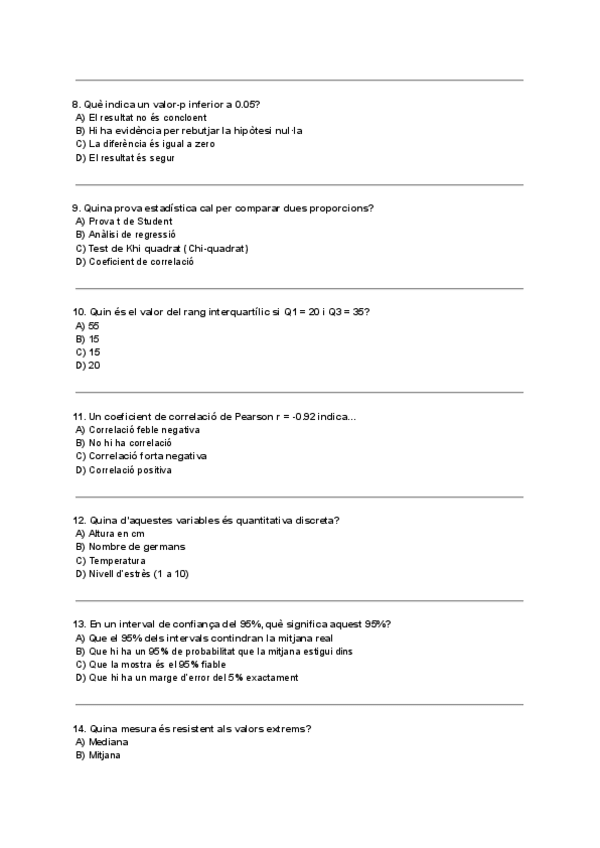 8. Què indica un valor-p inferior a 0.05?
A) El resultat no és concloent
B) Hi ha evidència per rebutjar la hipòtesi nul·la
C) La diferència és igual a zero
D) El resultat és segur

9. Quina prova estadística cal per comparar dues proporcions?
A) Prova t de Student
B) Anàlisi de regressió
C) Test de Khi quadrat (Chi-quadrat)
D) Coeficient de correlació

10. Quin és el valor del rang interquartílic si Q1 = 20 i Q3 = 35?
A) 55
B) 15
C) 15
D) 20

11. Un coeficient de correlació de Pearson r = -0.92 indica...
A) Correlació feble negativa
B) No hi ha correlació
C) Correlació forta negativa
D) Correlació positiva

12. Quina d'aquestes variables és quantitativa discreta?
A) Altura en cm
B) Nombre de germans
C) Temperatura
D) Nivell d'estrès (1 a 10)

13. En un interval de confiança del 95%, què significa aquest 95%?
A) Que el 95% dels intervals contindran la mitjana real
B) Que hi ha un 95% de probabilitat que la mitjana estigui dins
C) Que la mostra és el 95% fiable
D) Que hi ha un marge d'error del 5% exactament

14. Quina mesura és resistent als valors extrems?
A) Mediana
B) Mitjana